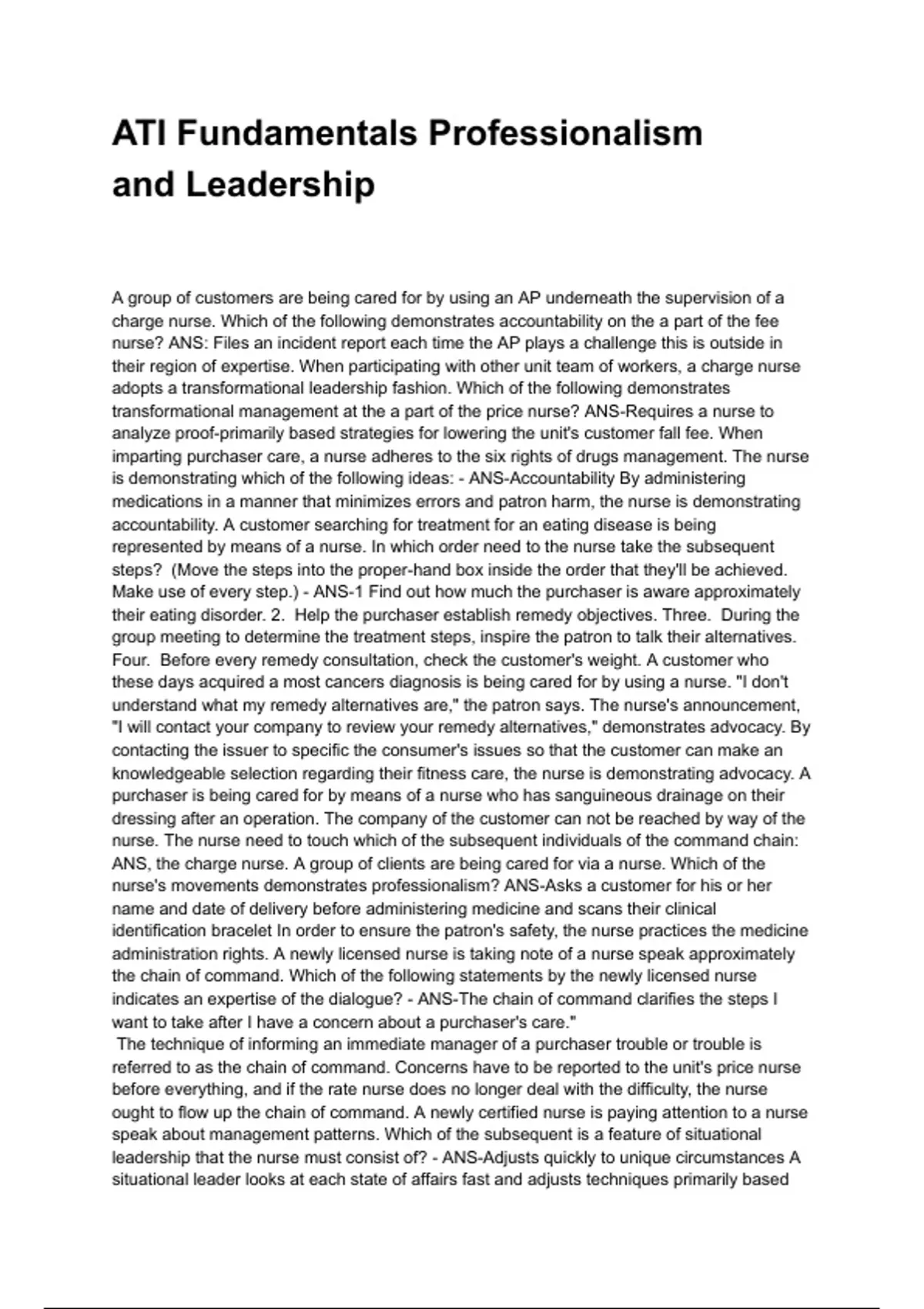 ATI Fundamentals Professionalism and Leadership

A group of customers are being cared for by using an AP underneath the supervision of a charge nurse. Which of the following demonstrates accountability on the a part of the fee nurse? ANS: Files an incident report each time the AP plays a challenge this is outside in their region of expertise. When participating with other unit team of workers, a charge nurse adopts a transformational leadership fashion. Which of the following demonstrates transformational management at the a part of the price nurse? ANS-Requires a nurse to analyze proof-primarily based strategies for lowering the unit's customer fall fee. When imparting purchaser care, a nurse adheres to the six rights of drugs management. The nurse is demonstrating which of the following ideas: - ANS-Accountability By administering medications in a manner that minimizes errors and patron harm, the nurse is demonstrating accountability. A customer searching for treatment for an eating disease is being represented by means of a nurse. In which order need to the nurse take the subsequent steps? (Move the steps into the proper-hand box inside the order that they'll be achieved. Make use of every step.) - ANS-1 Find out how much the purchaser is aware approximately their eating disorder. 2. Help the purchaser establish remedy objectives. Three. During the group meeting to determine the treatment steps, inspire the patron to talk their alternatives. Four. Before every remedy consultation, check the customer's weight. A customer who these days acquired a most cancers diagnosis is being cared for by using a nurse. "I don't understand what my remedy alternatives are," the patron says. The nurse's announcement, "I will contact your company to review your remedy alternatives," demonstrates advocacy. By contacting the issuer to specific the consumer's issues so that the customer can make an knowledgeable selection regarding their fitness care, the nurse is demonstrating advocacy. A purchaser is being cared for by means of a nurse who has sanguineous drainage on their dressing after an operation. The company of the customer can not be reached by way of the nurse. The nurse need to touch which of the subsequent individuals of the command chain: ANS, the charge nurse. A group of clients are being cared for via a nurse. Which of the nurse's movements demonstrates professionalism? ANS-Asks a customer for his or her name and date of delivery before administering medicine and scans their clinical identification bracelet In order to ensure the patron's safety, the nurse practices the medicine administration rights. A newly licensed nurse is taking note of a nurse speak approximately the chain of command. Which of the following statements by the newly licensed nurse indicates an expertise of the dialogue? - ANS-The chain of command clarifies the steps I want to take after I have a concern about a purchaser's care."
The technique of informing an immediate manager of a purchaser trouble or trouble is referred to as the chain of command. Concerns have to be reported to the unit's price nurse before everything, and if the rate nurse does no longer deal with the difficulty, the nurse ought to flow up the chain of command. A newly certified nurse is paying attention to a nurse speak about management patterns. Which of the subsequent is a feature of situational leadership that the nurse must consist of? - ANS-Adjusts quickly to unique circumstances A situational leader looks at each state of affairs fast and adjusts techniques primarily based